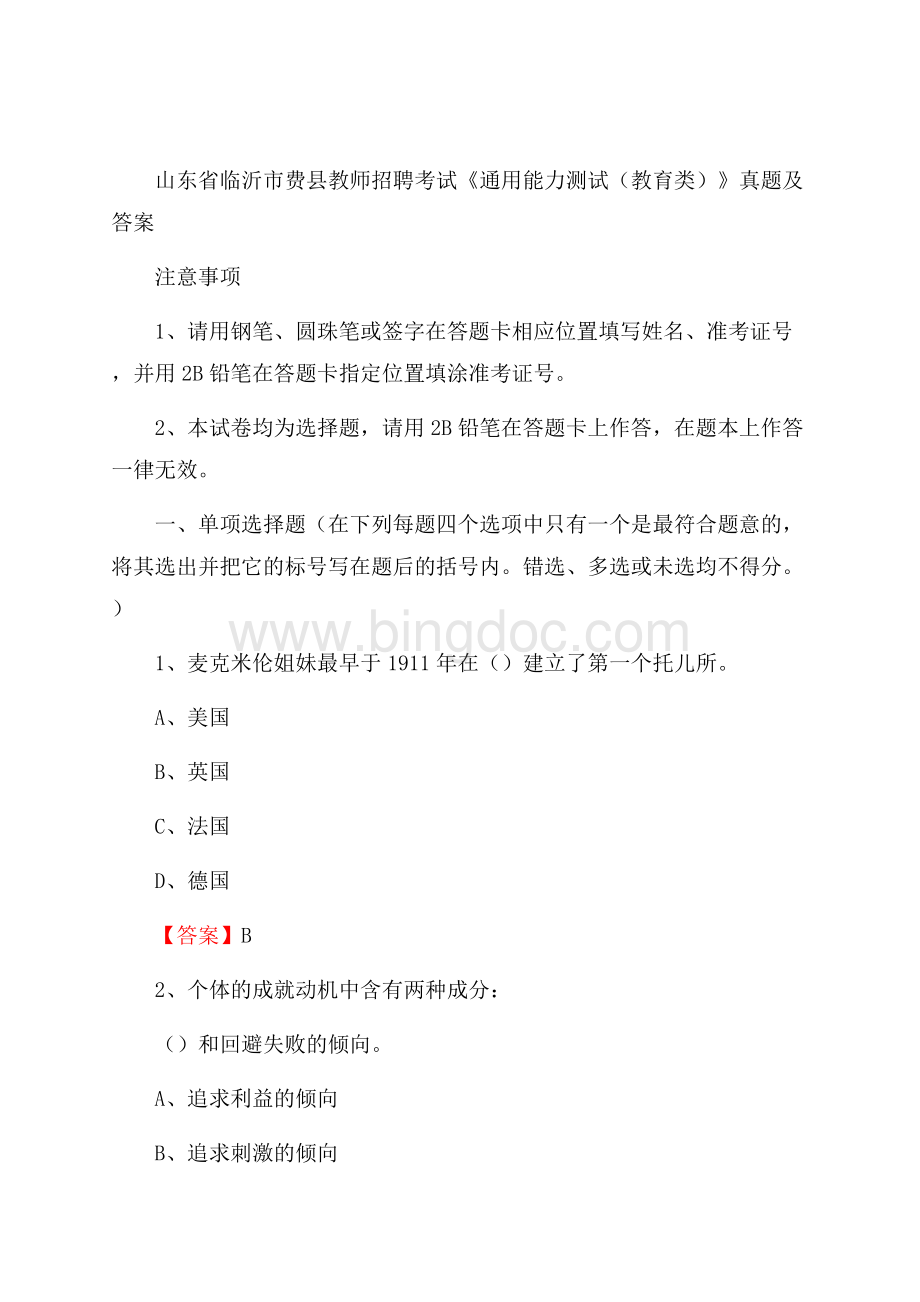 山东省临沂市费县教师招聘考试《通用能力测试（教育类）》真题及答案

注意事项

1、请用钢笔、圆珠笔或签字在答题卡相应位置填写姓名、准考证号，并用 2B 铅笔在答题卡指定位置填涂准考证号。

2、本试卷均为选择题，请用 2B 铅笔在答题卡上作答，在题本上作答一律无效。

一、单项选择题（在下列每题四个选项中只有一个是最符合题意的，将其选出并把它的标号写在题后的括号内。错选、多选或未选均不得分。）

www.bingdoc.com

1、麦克米伦姐妹最早于 1911 年在（）建立了第一个托儿所。

A、美国

B、英国

C、法国

D、德国

【答案】B

2、个体的成就动机中含有两种成分：

（）和回避失败的倾向。

A、追求利益的倾向

B、追求刺激的倾向